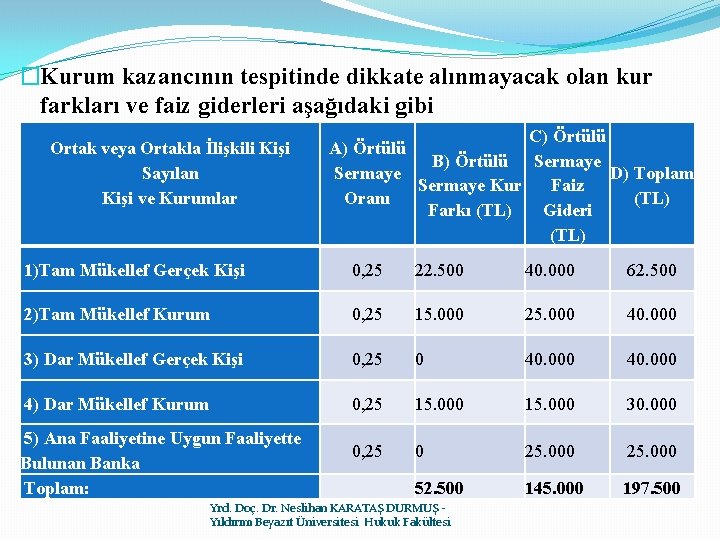 Kurum kazancının tespitinde dikkate alınmayacak olan kur farkları ve faiz giderleri aşağıdaki gibi

| Ortak veya Ortakla İlişkili Kişi Sayılan Kişi ve Kurumlar | A) Örtülü Sermaye Oranı | B) Örtülü Sermaye Kur Farkı (TL) | C) Örtülü Sermaye Faiz Gideri (TL) | D) Toplam (TL) |
|---|---|---|---|---|
| 1)Tam Mükellef Gerçek Kişi | 0,25 | 22.500 | 40.000 | 62.500 |
| 2)Tam Mükellef Kurum | 0,25 | 15.000 | 25.000 | 40.000 |
| 3) Dar Mükellef Gerçek Kişi | 0,25 | 0 | 40.000 | 40.000 |
| 4) Dar Mükellef Kurum | 0,25 | 15.000 | 15.000 | 30.000 |
| 5) Ana Faaliyetine Uygun Faaliyette Bulunan Banka | 0,25 | 0 | 25.000 | 25.000 |
| Toplam: | | 52.500 | 145.000 | 197.500 |

Yrd. Doç. Dr. Neslihan KARATAŞ DURMUŞ - Yıldırım Beyazıt Üniversitesi Hukuk Fakültesi